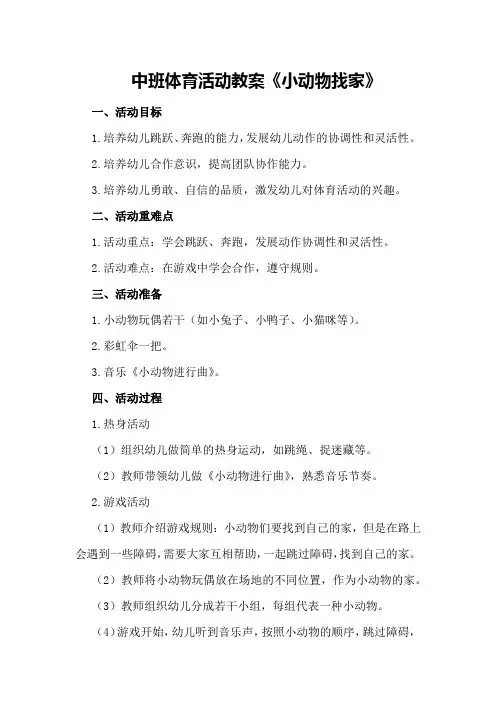 中班体育活动教案《小动物找家》

一、活动目标

1.培养幼儿跳跃、奔跑的能力，发展幼儿动作的协调性和灵活性。

2.培养幼儿合作意识，提高团队协作能力。

3.培养幼儿勇敢、自信的品质，激发幼儿对体育活动的兴趣。

二、活动重难点

1.活动重点：学会跳跃、奔跑，发展动作协调性和灵活性。

2.活动难点：在游戏中学会合作，遵守规则。

三、活动准备

1.小动物玩偶若干（如小兔子、小鸭子、小猫咪等）。

2.彩虹伞一把。

3.音乐《小动物进行曲》。

四、活动过程

1.热身活动

（1）组织幼儿做简单的热身运动，如跳绳、捉迷藏等。

（2）教师带领幼儿做《小动物进行曲》，熟悉音乐节奏。

2.游戏活动

（1）教师介绍游戏规则：小动物们要找到自己的家，但是在路上会遇到一些障碍，需要大家互相帮助，一起跳过障碍，找到自己的家。

（2）教师将小动物玩偶放在场地的不同位置，作为小动物的家。

（3）教师组织幼儿分成若干小组，每组代表一种小动物。

（4）游戏开始，幼儿听到音乐声，按照小动物的顺序，跳过障碍，